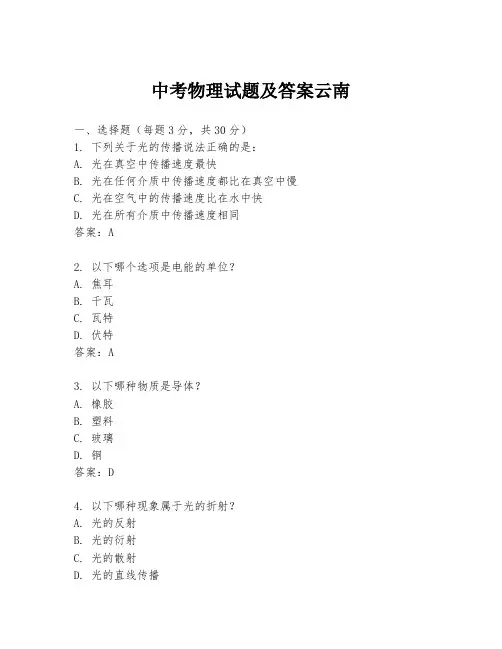 中考物理试题及答案云南

一、选择题（每题3分，共30分）
1. 下列关于光的传播说法正确的是：
A. 光在真空中传播速度最快
B. 光在任何介质中传播速度都比在真空中慢
C. 光在空气中的传播速度比在水中快
D. 光在所有介质中传播速度相同
答案：A

2. 以下哪个选项是电能的单位？
A. 焦耳
B. 千瓦
C. 瓦特
D. 伏特
答案：A

3. 以下哪种物质是导体？
A. 橡胶
B. 塑料
C. 玻璃
D. 铜
答案：D

4. 以下哪种现象属于光的折射？
A. 光的反射
B. 光的衍射
C. 光的散射
D. 光的直线传播